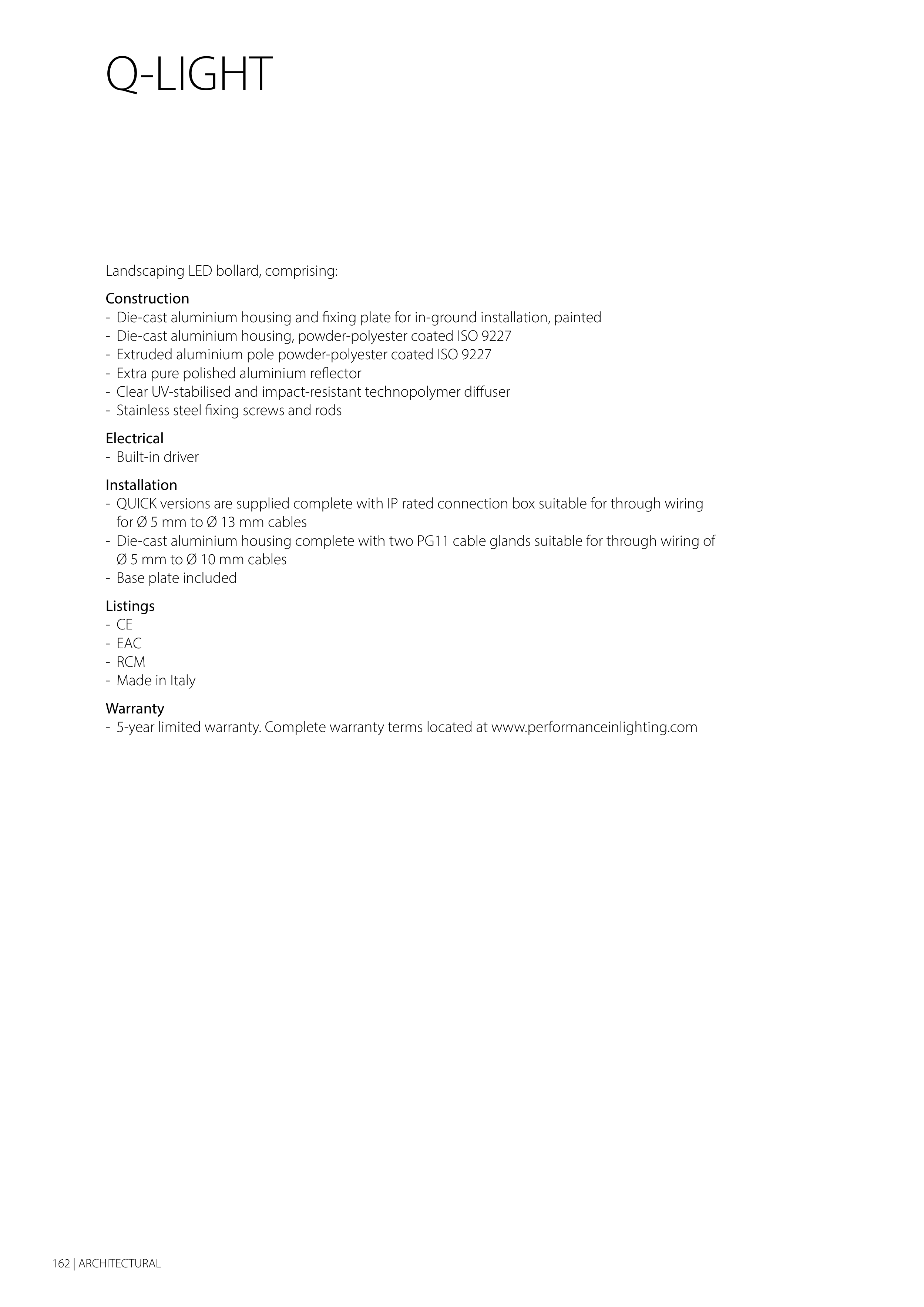 Q-LIGHT

Landscaping LED bollard, comprising:

Construction
- Die-cast aluminium housing and fixing plate for in-ground installation, painted
- Die-cast aluminium housing, powder-polyester coated ISO 9227
- Extruded aluminium pole powder-polyester coated ISO 9227
- Extra pure polished aluminium reflector
- Clear UV-stabilised and impact-resistant technopolymer diffuser
- Stainless steel fixing screws and rods

Electrical
- Built-in driver

Installation
- QUICK versions are supplied complete with IP rated connection box suitable for through wiring for Ø 5 mm to Ø 13 mm cables
- Die-cast aluminium housing complete with two PG11 cable glands suitable for through wiring of Ø 5 mm to Ø 10 mm cables
- Base plate included

Listings
- CE
- EAC
- RCM
- Made in Italy

Warranty
- 5-year limited warranty. Complete warranty terms located at www.performanceinlighting.com

162 | ARCHITECTURAL